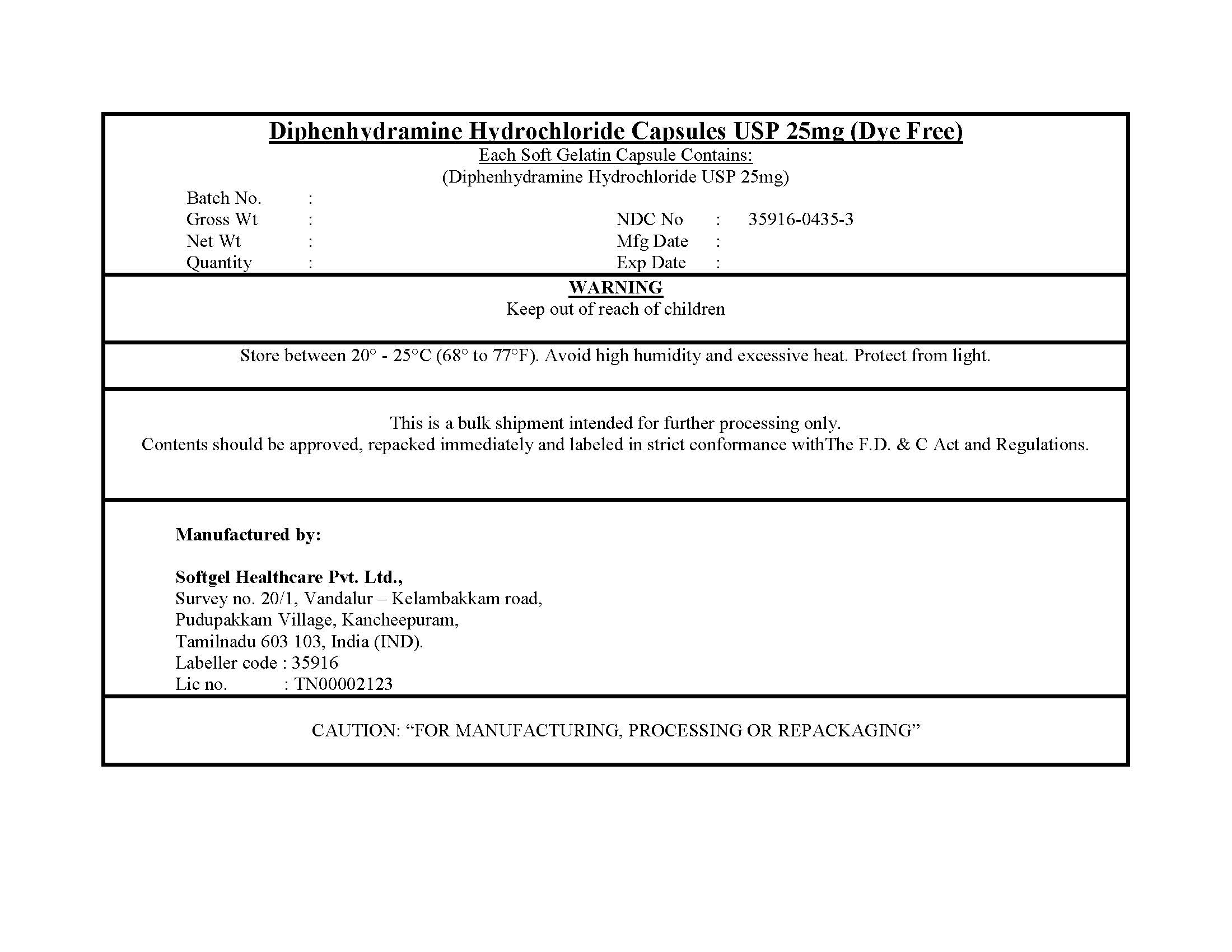 Diphenhydramine Hydrochloride Capsules USP 25mg (Dye Free)
Each Soft Gelatin Capsule Contains:
(Diphenhydramine Hydrochloride USP 25mg)

Batch No. :
Gross Wt :
Net Wt :
Quantity :

NDC No : 35916-0435-3
Mfg Date :
Exp Date :

WARNING
Keep out of reach of children

Store between 20° - 25°C (68° to 77°F). Avoid high humidity and excessive heat. Protect from light.

This is a bulk shipment intended for further processing only.
Contents should be approved, repacked immediately and labeled in strict conformance withThe F.D. & C Act and Regulations.

Manufactured by:

Softgel Healthcare Pvt. Ltd.,
Survey no. 20/1, Vandalur – Kelambakkam road,
Pudupakkam Village, Kancheepuram,
Tamilnadu 603 103, India (IND).
Labeller code : 35916
Lic no. : TN00002123

CAUTION: “FOR MANUFACTURING, PROCESSING OR REPACKAGING”